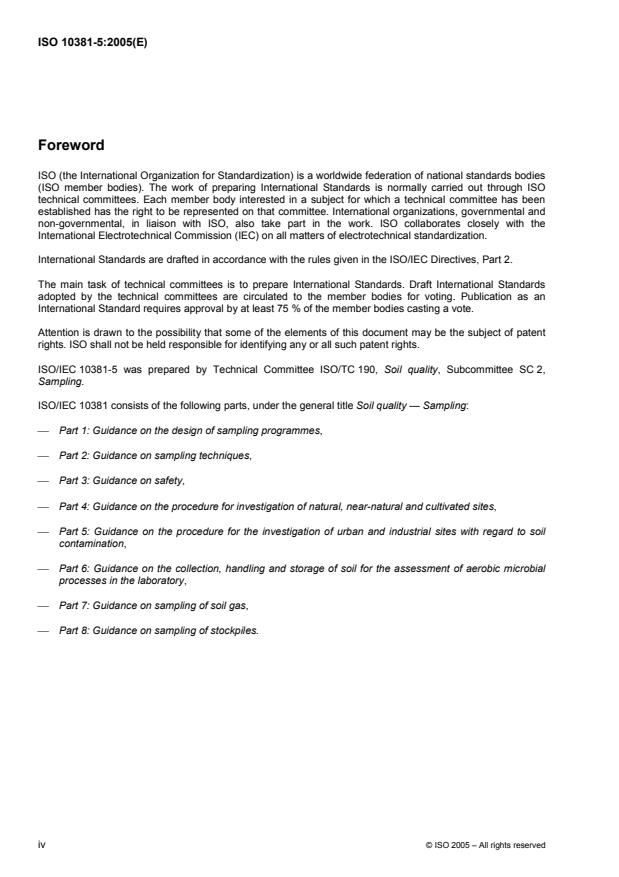 ISO 10381-5:2005(E)

Foreword

ISO (the International Organization for Standardization) is a worldwide federation of national standards bodies (ISO member bodies). The work of preparing International Standards is normally carried out through ISO technical committees. Each member body interested in a subject for which a technical committee has been established has the right to be represented on that committee. International organizations, governmental and non-governmental, in liaison with ISO, also take part in the work. ISO collaborates closely with the International Electrotechnical Commission (IEC) on all matters of electrotechnical standardization.

International Standards are drafted in accordance with the rules given in the ISO/IEC Directives, Part 2.

The main task of technical committees is to prepare International Standards. Draft International Standards adopted by the technical committees are circulated to the member bodies for voting. Publication as an International Standard requires approval by at least 75 % of the member bodies casting a vote.

Attention is drawn to the possibility that some of the elements of this document may be the subject of patent rights. ISO shall not be held responsible for identifying any or all such patent rights.

ISO/IEC 10381-5 was prepared by Technical Committee ISO/TC 190, Soil quality, Subcommittee SC 2, Sampling.

ISO/IEC 10381 consists of the following parts, under the general title Soil quality — Sampling:

— Part 1: Guidance on the design of sampling programmes,

— Part 2: Guidance on sampling techniques,

— Part 3: Guidance on safety,

— Part 4: Guidance on the procedure for investigation of natural, near-natural and cultivated sites,

— Part 5: Guidance on the procedure for the investigation of urban and industrial sites with regard to soil contamination,

— Part 6: Guidance on the collection, handling and storage of soil for the assessment of aerobic microbial processes in the laboratory,

— Part 7: Guidance on sampling of soil gas,

— Part 8: Guidance on sampling of stockpiles.

iv

© ISO 2005 – All rights reserved